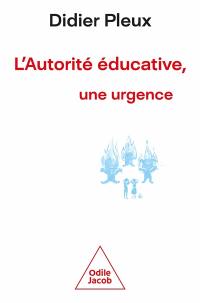 Didier Pleux

L'Autorité éducative,

une urgence

Odile Jacob